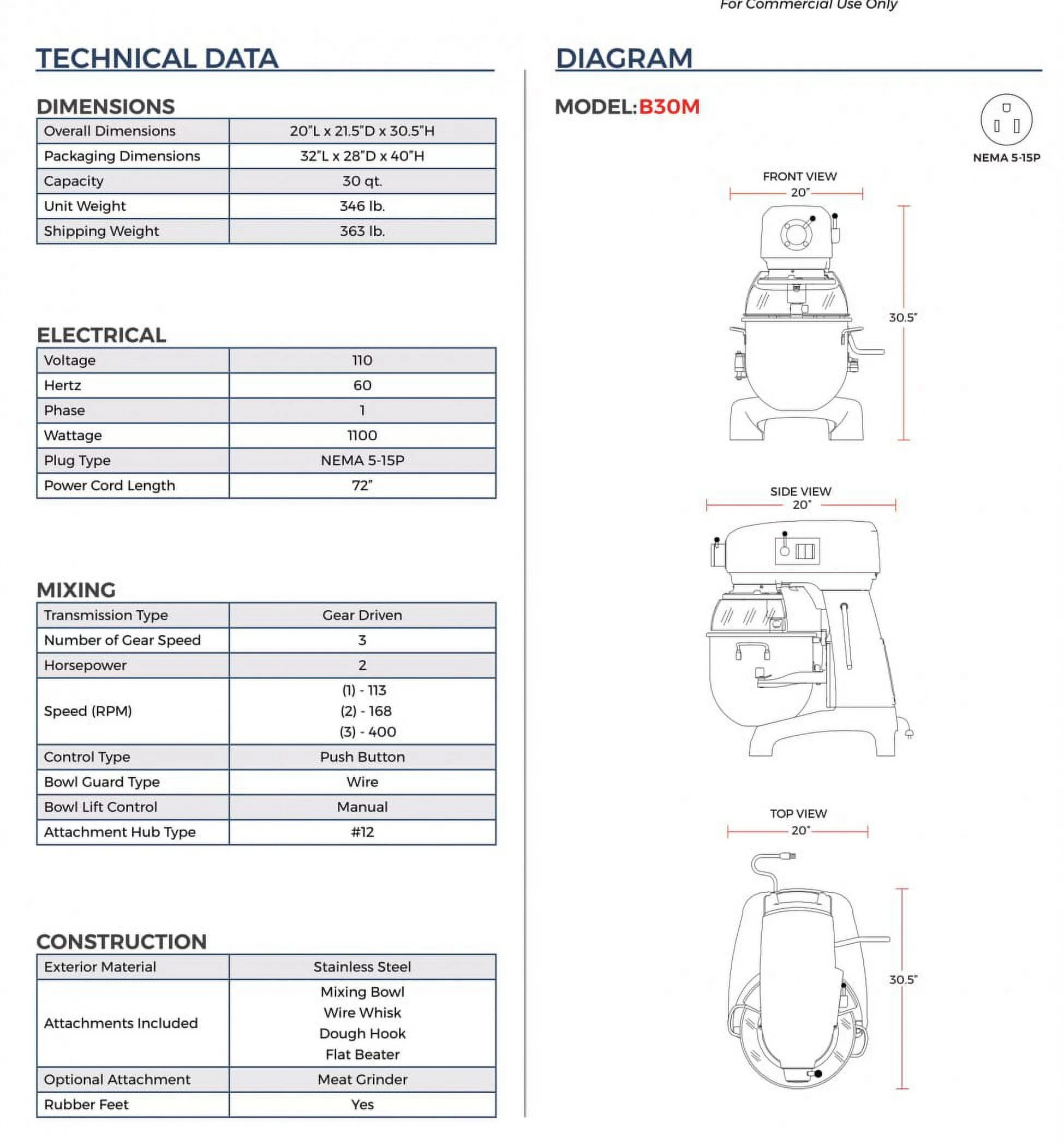 For Commercial Use Only

TECHNICAL DATA

DIMENSIONS

| Overall Dimensions | 20"L x 21.5"D x 30.5"H |
|---|---|
| Packaging Dimensions | 32"L x 28"D x 40"H |
| Capacity | 30 qt. |
| Unit Weight | 346 lb. |
| Shipping Weight | 363 lb. |

ELECTRICAL

| Voltage | 110 |
|---|---|
| Hertz | 60 |
| Phase | 1 |
| Wattage | 1100 |
| Plug Type | NEMA 5-15P |
| Power Cord Length | 72" |

MIXING

| Transmission Type | Gear Driven |
|---|---|
| Number of Gear Speed | 3 |
| Horsepower | 2 |
| Speed (RPM) | (1) - 113 (2) - 168 (3) - 400 |
| Control Type | Push Button |
| Bowl Guard Type | Wire |
| Bowl Lift Control | Manual |
| Attachment Hub Type | #12 |

CONSTRUCTION

| Exterior Material | Stainless Steel |
|---|---|
| Attachments Included | Mixing Bowl Wire Whisk Dough Hook Flat Beater |
| Optional Attachment | Meat Grinder |
| Rubber Feet | Yes |

DIAGRAM

MODEL:B30M

NEMA 5-15P

FRONT VIEW
20"
30.5"

SIDE VIEW
20"

TOP VIEW
20"
30.5"